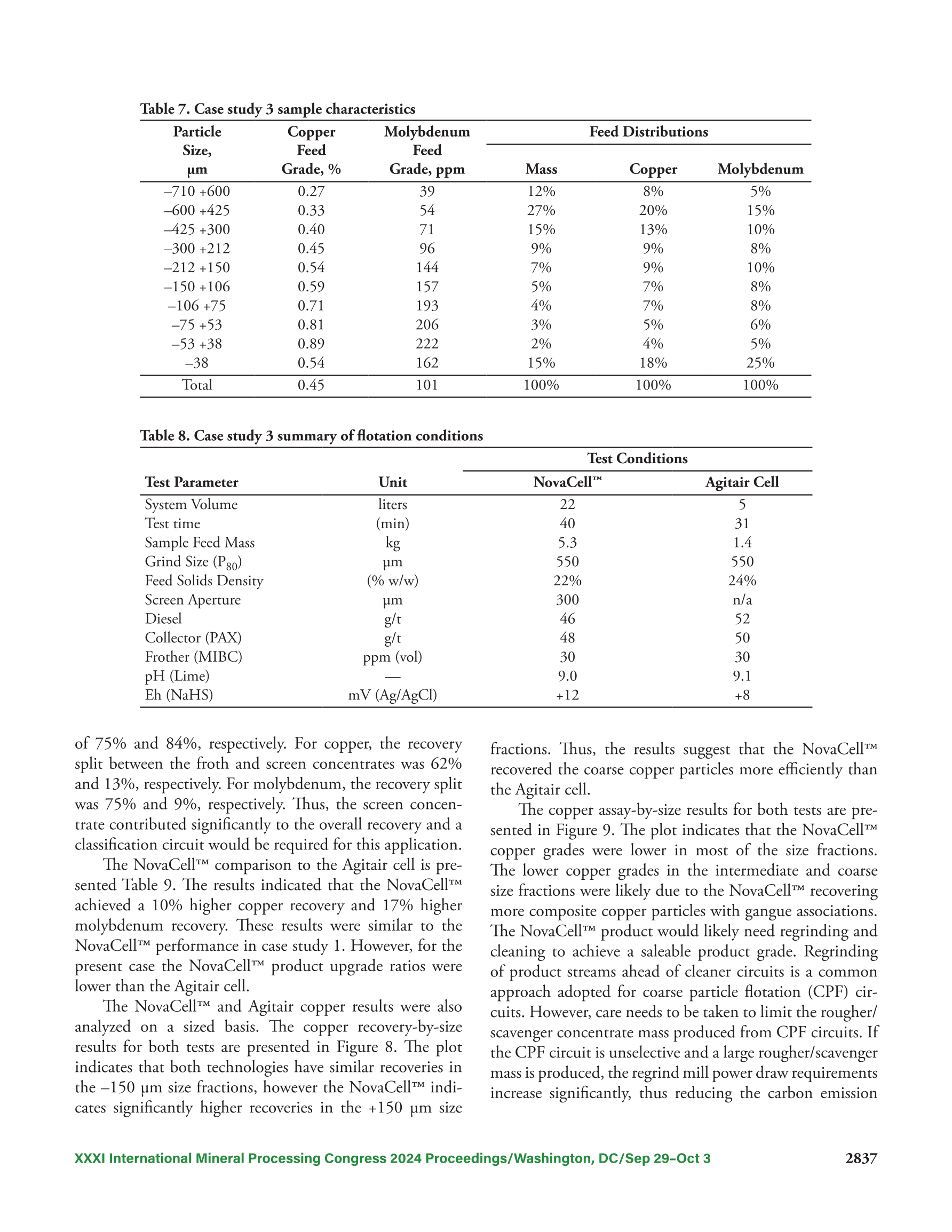 Table 7. Case study 3 sample characteristics

| Particle Size, µm | Copper Feed Grade, % | Molybdenum Feed Grade, ppm | Feed Distributions Mass | Feed Distributions Copper | Feed Distributions Molybdenum |
|---|---|---|---|---|---|
| –710 +600 | 0.27 | 39 | 12% | 8% | 5% |
| –600 +425 | 0.33 | 54 | 27% | 20% | 15% |
| –425 +300 | 0.40 | 71 | 15% | 13% | 10% |
| –300 +212 | 0.45 | 96 | 9% | 9% | 8% |
| –212 +150 | 0.54 | 144 | 7% | 9% | 10% |
| –150 +106 | 0.59 | 157 | 5% | 7% | 8% |
| –106 +75 | 0.71 | 193 | 4% | 7% | 8% |
| –75 +53 | 0.81 | 206 | 3% | 5% | 6% |
| –53 +38 | 0.89 | 222 | 2% | 4% | 5% |
| –38 | 0.54 | 162 | 15% | 18% | 25% |
| Total | 0.45 | 101 | 100% | 100% | 100% |

Table 8. Case study 3 summary of flotation conditions

| Test Parameter | Unit | Test Conditions NovaCell™ | Test Conditions Agitair Cell |
|---|---|---|---|
| System Volume | liters | 22 | 5 |
| Test time | (min) | 40 | 31 |
| Sample Feed Mass | kg | 5.3 | 1.4 |
| Grind Size ($P_{80}$) | µm | 550 | 550 |
| Feed Solids Density | (% w/w) | 22% | 24% |
| Screen Aperture | µm | 300 | n/a |
| Diesel | g/t | 46 | 52 |
| Collector (PAX) | g/t | 48 | 50 |
| Frother (MIBC) | ppm (vol) | 30 | 30 |
| pH (Lime) | — | 9.0 | 9.1 |
| Eh (NaHS) | mV (Ag/AgCl) | +12 | +8 |

of 75% and 84%, respectively. For copper, the recovery split between the froth and screen concentrates was 62% and 13%, respectively. For molybdenum, the recovery split was 75% and 9%, respectively. Thus, the screen concentrate contributed significantly to the overall recovery and a classification circuit would be required for this application.

The NovaCell™ comparison to the Agitair cell is presented Table 9. The results indicated that the NovaCell™ achieved a 10% higher copper recovery and 17% higher molybdenum recovery. These results were similar to the NovaCell™ performance in case study 1. However, for the present case the NovaCell™ product upgrade ratios were lower than the Agitair cell.

The NovaCell™ and Agitair copper results were also analyzed on a sized basis. The copper recovery-by-size results for both tests are presented in Figure 8. The plot indicates that both technologies have similar recoveries in the –150 µm size fractions, however the NovaCell™ indicates significantly higher recoveries in the +150 µm size fractions. Thus, the results suggest that the NovaCell™ recovered the coarse copper particles more efficiently than the Agitair cell.

The copper assay-by-size results for both tests are presented in Figure 9. The plot indicates that the NovaCell™ copper grades were lower in most of the size fractions. The lower copper grades in the intermediate and coarse size fractions were likely due to the NovaCell™ recovering more composite copper particles with gangue associations. The NovaCell™ product would likely need regrinding and cleaning to achieve a saleable product grade. Regrinding of product streams ahead of cleaner circuits is a common approach adopted for coarse particle flotation (CPF) circuits. However, care needs to be taken to limit the rougher/scavenger concentrate mass produced from CPF circuits. If the CPF circuit is unselective and a large rougher/scavenger mass is produced, the regrind mill power draw requirements increase significantly, thus reducing the carbon emission

XXXI International Mineral Processing Congress 2024 Proceedings/Washington, DC/Sep 29–Oct 3 2837